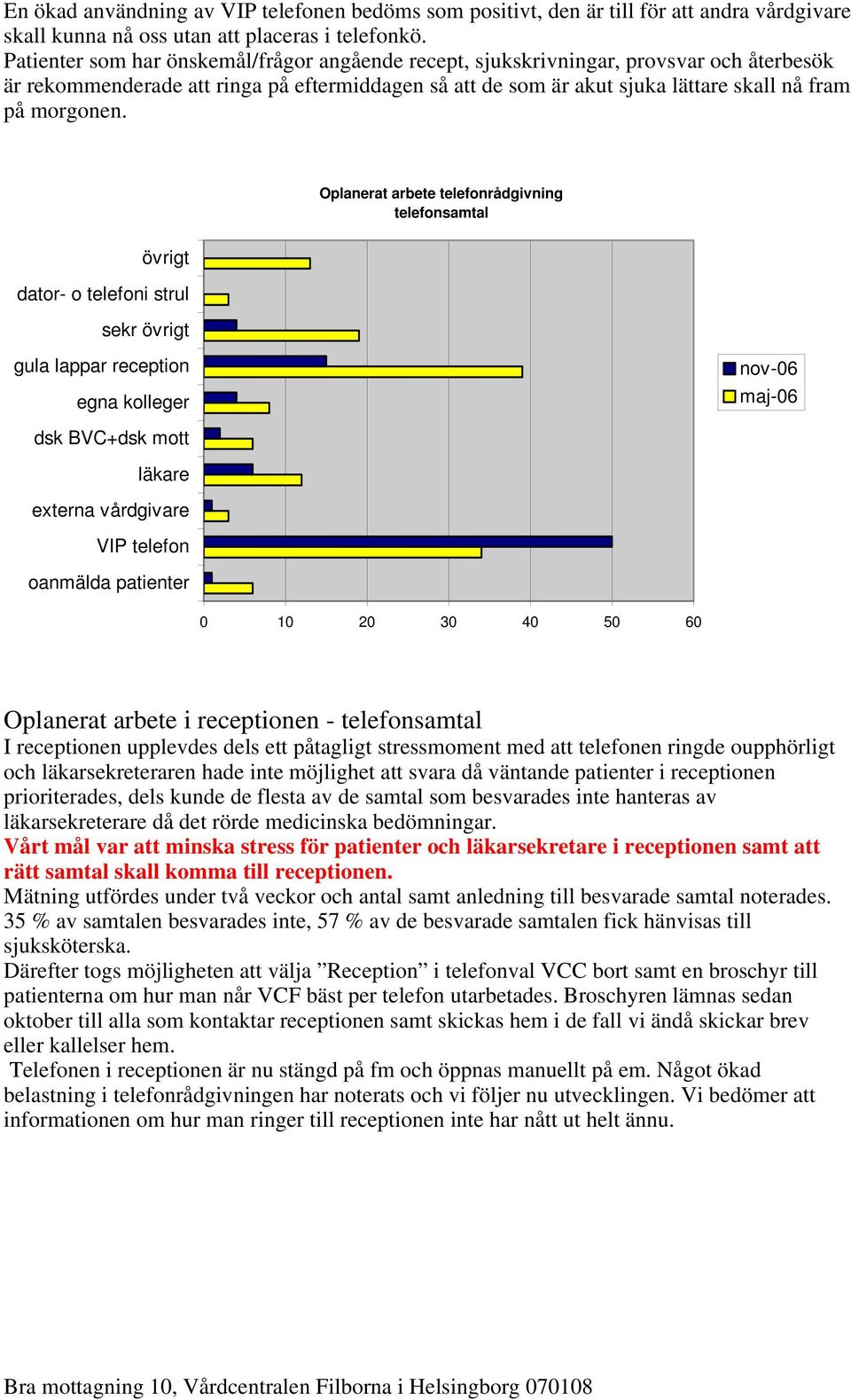 En ökad användning av VIP telefonen bedöms som positivt, den är till för att andra vårdgivare skall kunna nå oss utan att placeras i telefonkö.
Patienter som har önskemål/frågor angående recept, sjukskrivningar, provsvar och återbesök är rekommenderade att ringa på eftermiddagen så att de som är akut sjuka lättare skall nå fram på morgonen.

Oplanerat arbete telefonrådgivning
telefonsamtal

övrigt
dator- o telefoni strul
sekr övrigt
gula lappar reception
egna kolleger
dsk BVC+dsk mott
läkare
externa vårdgivare
VIP telefon
oanmälda patienter

0 10 20 30 40 50 60

nov-06
maj-06

Oplanerat arbete i receptionen - telefonsamtal
I receptionen upplevdes dels ett påtagligt stressmoment med att telefonen ringde oupphörligt och läkarsekreteraren hade inte möjlighet att svara då väntande patienter i receptionen prioriterades, dels kunde de flesta av de samtal som besvarades inte hanteras av läkarsekreterare då det rörde medicinska bedömningar.
Vårt mål var att minska stress för patienter och läkarsekretare i receptionen samt att rätt samtal skall komma till receptionen.
Mätning utfördes under två veckor och antal samt anledning till besvarade samtal noterades. 35 % av samtalen besvarades inte, 57 % av de besvarade samtalen fick hänvisas till sjuksköterska.
Därefter togs möjligheten att välja ”Reception” i telefonval VCC bort samt en broschyr till patienterna om hur man når VCF bäst per telefon utarbetades. Broschyren lämnas sedan oktober till alla som kontaktar receptionen samt skickas hem i de fall vi ändå skickar brev eller kallelser hem.
Telefonen i receptionen är nu stängd på fm och öppnas manuellt på em. Något ökad belastning i telefonrådgivningen har noterats och vi följer nu utvecklingen. Vi bedömer att informationen om hur man ringer till receptionen inte har nått ut helt ännu.

Bra mottagning 10, Vårdcentralen Filborna i Helsingborg 070108